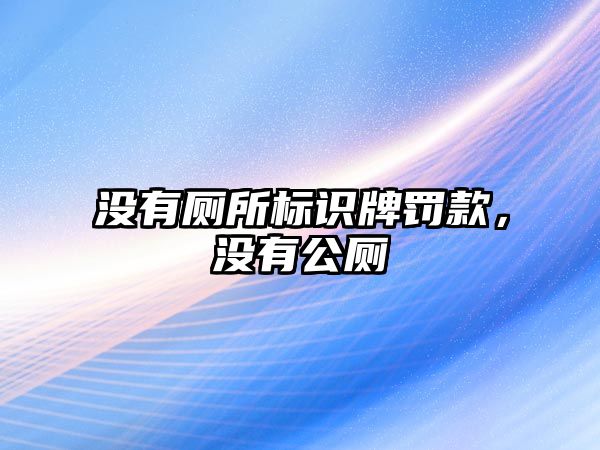 没有厕所标识牌罚款，没有公厕